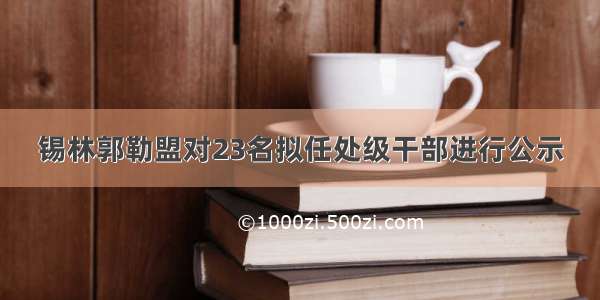 锡林郭勒盟对23名拟任处级干部进行公示

©1000zi.500zi.com